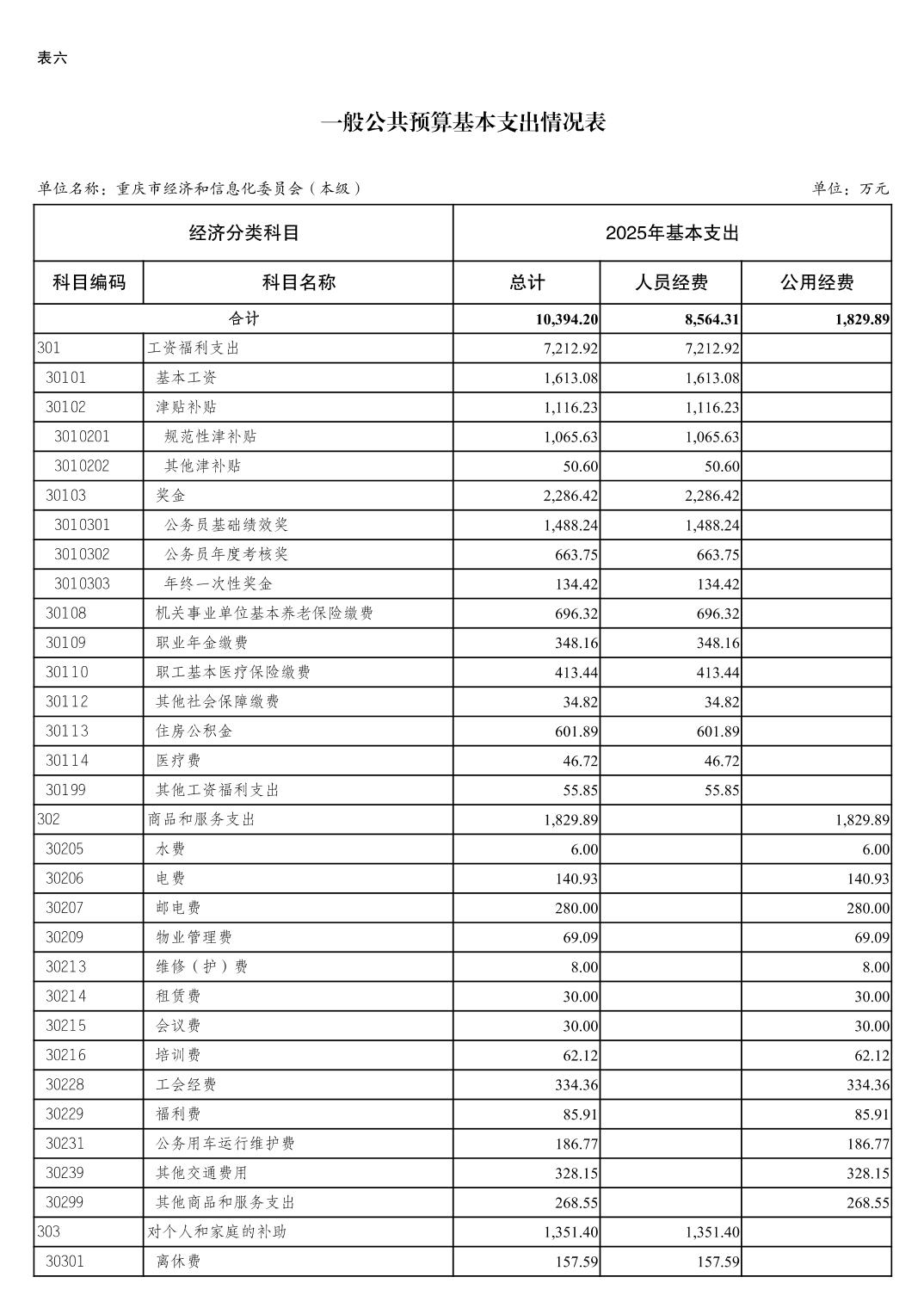 表六

一般公共预算基本支出情况表

单位名称：重庆市经济和信息化委员会（本级）

单位：万元

| 经济分类科目 | | 2025年基本支出 | | |
|---|---|---|---|---|
| 科目编码 | 科目名称 | 总计 | 人员经费 | 公用经费 |
| 合计 | | 10,394.20 | 8,564.31 | 1,829.89 |
| 301 | 工资福利支出 | 7,212.92 | 7,212.92 | |
| 30101 | 基本工资 | 1,613.08 | 1,613.08 | |
| 30102 | 津贴补贴 | 1,116.23 | 1,116.23 | |
| 3010201 | 规范性津补贴 | 1,065.63 | 1,065.63 | |
| 3010202 | 其他津补贴 | 50.60 | 50.60 | |
| 30103 | 奖金 | 2,286.42 | 2,286.42 | |
| 3010301 | 公务员基础绩效奖 | 1,488.24 | 1,488.24 | |
| 3010302 | 公务员年度考核奖 | 663.75 | 663.75 | |
| 3010303 | 年终一次性奖金 | 134.42 | 134.42 | |
| 30108 | 机关事业单位基本养老保险缴费 | 696.32 | 696.32 | |
| 30109 | 职业年金缴费 | 348.16 | 348.16 | |
| 30110 | 职工基本医疗保险缴费 | 413.44 | 413.44 | |
| 30112 | 其他社会保障缴费 | 34.82 | 34.82 | |
| 30113 | 住房公积金 | 601.89 | 601.89 | |
| 30114 | 医疗费 | 46.72 | 46.72 | |
| 30199 | 其他工资福利支出 | 55.85 | 55.85 | |
| 302 | 商品和服务支出 | 1,829.89 | | 1,829.89 |
| 30205 | 水费 | 6.00 | | 6.00 |
| 30206 | 电费 | 140.93 | | 140.93 |
| 30207 | 邮电费 | 280.00 | | 280.00 |
| 30209 | 物业管理费 | 69.09 | | 69.09 |
| 30213 | 维修（护）费 | 8.00 | | 8.00 |
| 30214 | 租赁费 | 30.00 | | 30.00 |
| 30215 | 会议费 | 30.00 | | 30.00 |
| 30216 | 培训费 | 62.12 | | 62.12 |
| 30228 | 工会经费 | 334.36 | | 334.36 |
| 30229 | 福利费 | 85.91 | | 85.91 |
| 30231 | 公务用车运行维护费 | 186.77 | | 186.77 |
| 30239 | 其他交通费用 | 328.15 | | 328.15 |
| 30299 | 其他商品和服务支出 | 268.55 | | 268.55 |
| 303 | 对个人和家庭的补助 | 1,351.40 | 1,351.40 | |
| 30301 | 离休费 | 157.59 | 157.59 | |